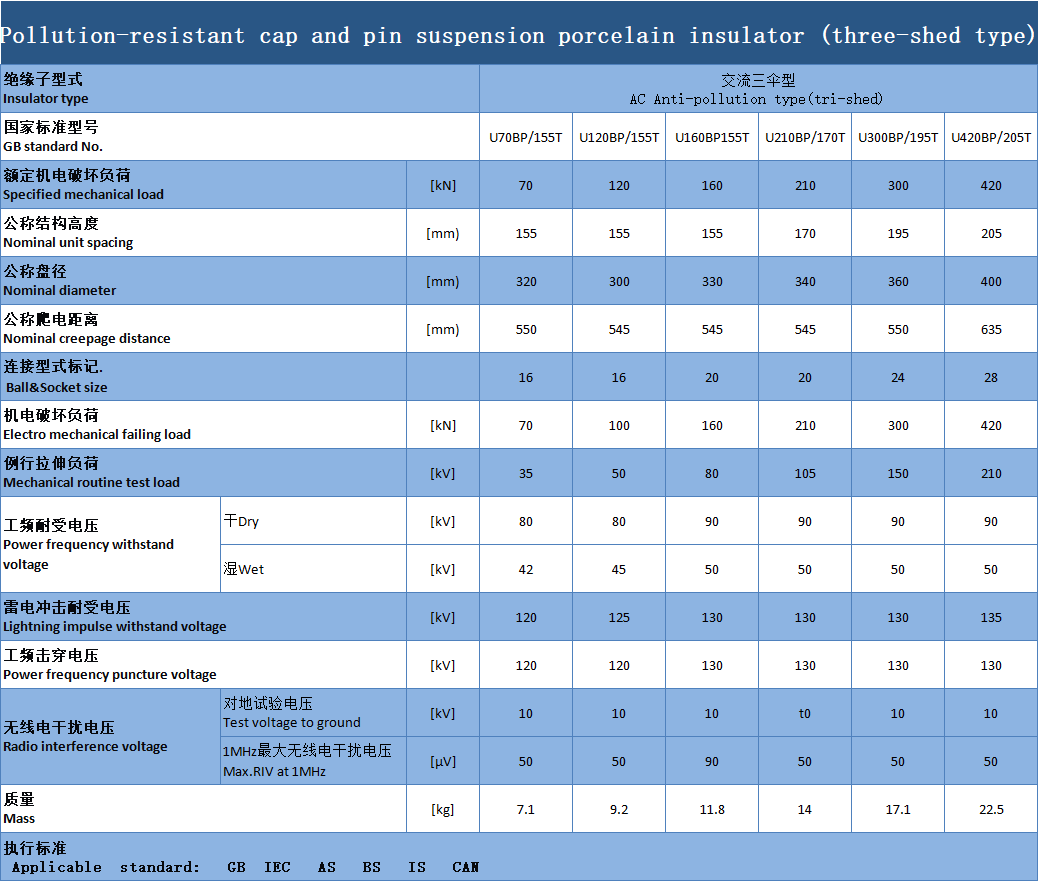 Pollution-resistant cap and pin suspension porcelain insulator (three-shed type)

| 绝缘子型式 Insulator type | | | 交流三伞型 AC Anti-pollution type(tri-shed) | | | | | |
|---|---|---|---|---|---|---|---|---|
| 国家标准型号 GB standard No. | | | U70BP/155T | U120BP/155T | U160BP155T | U210BP/170T | U300BP/195T | U420BP/205T |
| 额定机电破坏负荷 Specified mechanical load | | [kN] | 70 | 120 | 160 | 210 | 300 | 420 |
| 公称结构高度 Nominal unit spacing | | [mm] | 155 | 155 | 155 | 170 | 195 | 205 |
| 公称盘径 Nominal diameter | | [mm] | 320 | 300 | 330 | 340 | 360 | 400 |
| 公称爬电距离 Nominal creepage distance | | [mm] | 550 | 545 | 545 | 545 | 550 | 635 |
| 连接型式标记. Ball&Socket size | | | 16 | 16 | 20 | 20 | 24 | 28 |
| 机电破坏负荷 Electro mechanical failing load | | [kN] | 70 | 100 | 160 | 210 | 300 | 420 |
| 例行拉伸负荷 Mechanical routine test load | | [kV] | 35 | 50 | 80 | 105 | 150 | 210 |
| 工频耐受电压 Power frequency withstand voltage | 干Dry | [kV] | 80 | 80 | 90 | 90 | 90 | 90 |
| | 湿Wet | [kV] | 42 | 45 | 50 | 50 | 50 | 50 |
| 雷电冲击耐受电压 Lightning impulse withstand voltage | | [kV] | 120 | 125 | 130 | 130 | 130 | 135 |
| 工频击穿电压 Power frequency puncture voltage | | [kV] | 120 | 120 | 130 | 130 | 130 | 130 |
| 无线电干扰电压 Radio interference voltage | 对地试验电压 Test voltage to ground | [kV] | 10 | 10 | 10 | t0 | 10 | 10 |
| | 1MHz最大无线电干扰电压 Max.RIV at 1MHz | [μV] | 50 | 50 | 90 | 50 | 50 | 50 |
| 质量 Mass | | [kg] | 7.1 | 9.2 | 11.8 | 14 | 17.1 | 22.5 |

执行标准
Applicable standard: GB IEC AS BS IS CAN